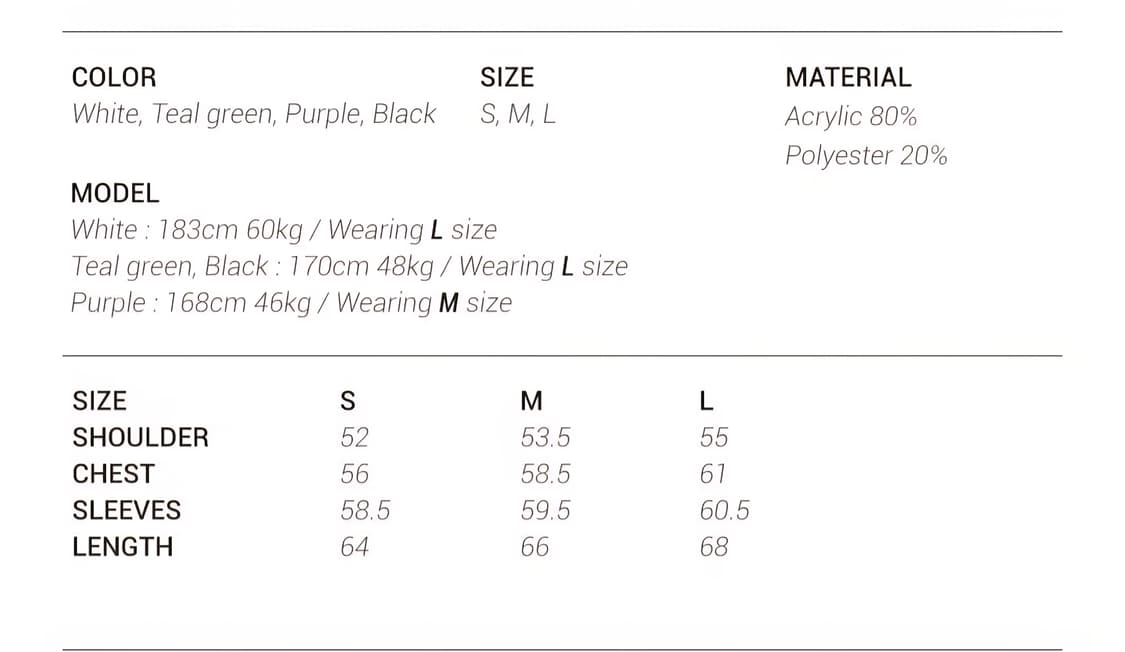 COLOR
White, Teal green, Purple, Black

SIZE
S, M, L

MATERIAL
Acrylic 80%
Polyester 20%

MODEL
White : 183cm 60kg / Wearing L size
Teal green, Black : 170cm 48kg / Wearing L size
Purple : 168cm 46kg / Wearing M size

| SIZE | S | M | L |
|---|---|---|---|
| SHOULDER | 52 | 53.5 | 55 |
| CHEST | 56 | 58.5 | 61 |
| SLEEVES | 58.5 | 59.5 | 60.5 |
| LENGTH | 64 | 66 | 68 |